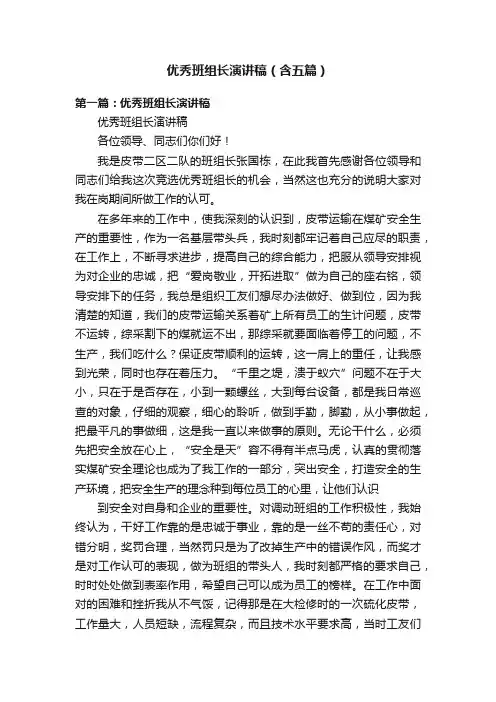 优秀班组长演讲稿（含五篇）

第一篇：优秀班组长演讲稿

优秀班组长演讲稿

各位领导、同志们你们好！

我是皮带二区二队的班组长张国栋，在此我首先感谢各位领导和同志们给我这次竞选优秀班组长的机会，当然这也充分的说明大家对我在岗期间所做工作的认可。

在多年来的工作中，使我深刻的认识到，皮带运输在煤矿安全生产的重要性，作为一名基层带头兵，我时刻都牢记着自己应尽的职责，在工作上，不断寻求进步，提高自己的综合能力，把服从领导安排视为对企业的忠诚，把“爱岗敬业，开拓进取”做为自己的座右铭，领导安排下的任务，我总是组织工友们想尽办法做好、做到位，因为我清楚的知道，我们的皮带运输关系着矿上所有员工的生计问题，皮带不运转，综采割下的煤就运不出，那综采就要面临着停工的问题，不生产，我们吃什么？保证皮带顺利的运转，这一肩上的重任，让我感到光荣，同时也存在着压力。“千里之堤，溃于蚁穴”问题不在于大小，只在于是否存在，小到一颗螺丝，大到每台设备，都是我日常巡查的对象，仔细的观察，细心的聆听，做到手勤，脚勤，从小事做起，把最平凡的事做细，这是我一直以来做事的原则。无论干什么，必须先把安全放在心上，“安全是天”容不得有半点马虎，认真的贯彻落实煤矿安全理论也成为了我工作的一部分，突出安全，打造安全的生产环境，把安全生产的理念种到每位员工的心里，让他们认识

到安全对自身和企业的重要性。对调动班组的工作积极性，我始终认为，干好工作靠的是忠诚于事业，靠的是一丝不苟的责任心，对错分明，奖罚合理，当然罚只是为了改掉生产中的错误作风，而奖才是对工作认可的表现，做为班组的带头人，我时刻都严格的要求自己，时时处处做到表率作用，希望自己可以成为员工的榜样。在工作中面对的困难和挫折我从不气馁，记得那是在大检修时的一次硫化皮带，工作量大，人员短缺，流程复杂，而且技术水平要求高，当时工友们